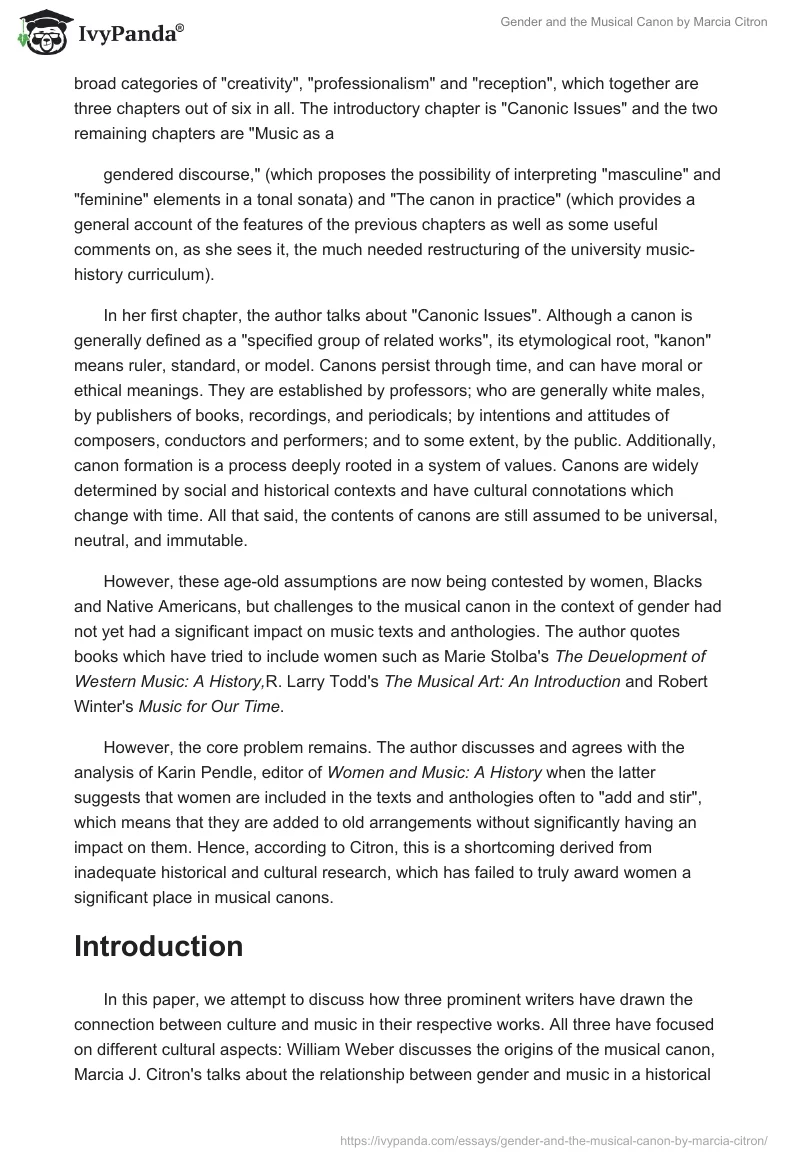 IvyPanda®

Gender and the Musical Canon by Marcia Citron

broad categories of "creativity", "professionalism" and "reception", which together are three chapters out of six in all. The introductory chapter is "Canonic Issues" and the two remaining chapters are "Music as a

gendered discourse," (which proposes the possibility of interpreting "masculine" and "feminine" elements in a tonal sonata) and "The canon in practice" (which provides a general account of the features of the previous chapters as well as some useful comments on, as she sees it, the much needed restructuring of the university music-history curriculum).

In her first chapter, the author talks about "Canonic Issues". Although a canon is generally defined as a "specified group of related works", its etymological root, "kanon" means ruler, standard, or model. Canons persist through time, and can have moral or ethical meanings. They are established by professors; who are generally white males, by publishers of books, recordings, and periodicals; by intentions and attitudes of composers, conductors and performers; and to some extent, by the public. Additionally, canon formation is a process deeply rooted in a system of values. Canons are widely determined by social and historical contexts and have cultural connotations which change with time. All that said, the contents of canons are still assumed to be universal, neutral, and immutable.

However, these age-old assumptions are now being contested by women, Blacks and Native Americans, but challenges to the musical canon in the context of gender had not yet had a significant impact on music texts and anthologies. The author quotes books which have tried to include women such as Marie Stolba's The Deuelopment of Western Music: A History,R. Larry Todd's The Musical Art: An Introduction and Robert Winter's Music for Our Time.

However, the core problem remains. The author discusses and agrees with the analysis of Karin Pendle, editor of Women and Music: A History when the latter suggests that women are included in the texts and anthologies often to "add and stir", which means that they are added to old arrangements without significantly having an impact on them. Hence, according to Citron, this is a shortcoming derived from inadequate historical and cultural research, which has failed to truly award women a significant place in musical canons.

Introduction

In this paper, we attempt to discuss how three prominent writers have drawn the connection between culture and music in their respective works. All three have focused on different cultural aspects: William Weber discusses the origins of the musical canon, Marcia J. Citron's talks about the relationship between gender and music in a historical

https://ivypanda.com/essays/gender-and-the-musical-canon-by-marcia-citron/